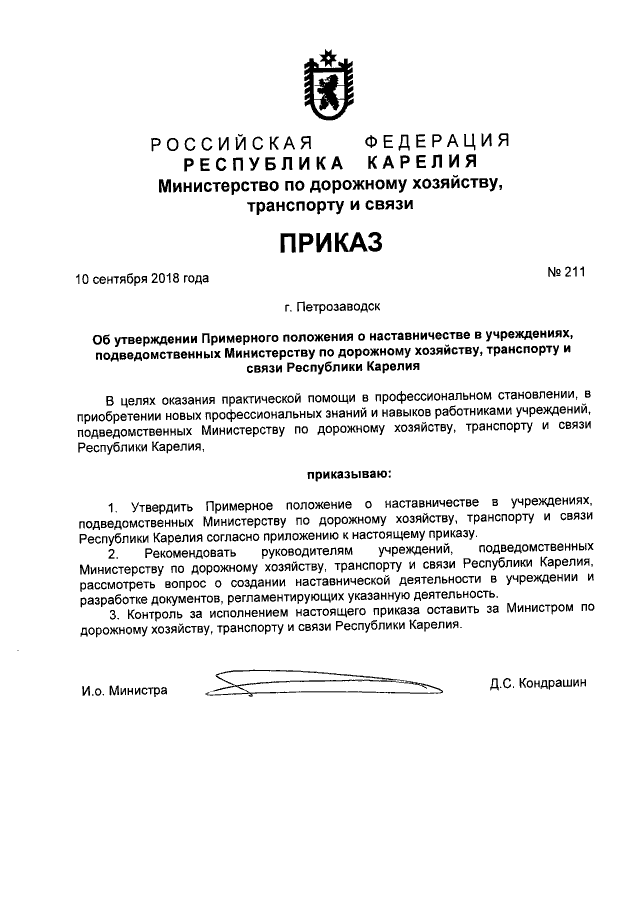 РОССИЙСКАЯ ФЕДЕРАЦИЯ
РЕСПУБЛИКА КАРЕЛИЯ
Министерство по дорожному хозяйству, транспорту и связи

ПРИКАЗ

10 сентября 2018 года

№ 211

г. Петрозаводск

Об утверждении Примерного положения о наставничестве в учреждениях, подведомственных Министерству по дорожному хозяйству, транспорту и связи Республики Карелия

В целях оказания практической помощи в профессиональном становлении, в приобретении новых профессиональных знаний и навыков работниками учреждений, подведомственных Министерству по дорожному хозяйству, транспорту и связи Республики Карелия,

приказываю:

1. Утвердить Примерное положение о наставничестве в учреждениях, подведомственных Министерству по дорожному хозяйству, транспорту и связи Республики Карелия согласно приложению к настоящему приказу.

2. Рекомендовать руководителям учреждений, подведомственных Министерству по дорожному хозяйству, транспорту и связи Республики Карелия, рассмотреть вопрос о создании наставнической деятельности в учреждении и разработке документов, регламентирующих указанную деятельность.

3. Контроль за исполнением настоящего приказа оставить за Министром по дорожному хозяйству, транспорту и связи Республики Карелия.

И.о. Министра

Д.С. Кондрашин